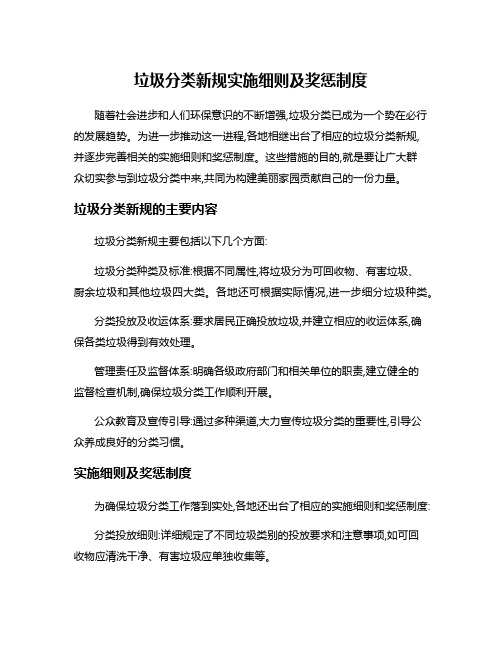 垃圾分类新规实施细则及奖惩制度

随着社会进步和人们环保意识的不断增强,垃圾分类已成为一个势在必行的发展趋势。为进一步推动这一进程,各地相继出台了相应的垃圾分类新规,并逐步完善相关的实施细则和奖惩制度。这些措施的目的,就是要让广大群众切实参与到垃圾分类中来,共同为构建美丽家园贡献自己的一份力量。

垃圾分类新规的主要内容

垃圾分类新规主要包括以下几个方面:

垃圾分类种类及标准:根据不同属性,将垃圾分为可回收物、有害垃圾、厨余垃圾和其他垃圾四大类。各地还可根据实际情况,进一步细分垃圾种类。

分类投放及收运体系:要求居民正确投放垃圾,并建立相应的收运体系,确保各类垃圾得到有效处理。

管理责任及监督体系:明确各级政府部门和相关单位的职责,建立健全的监督检查机制,确保垃圾分类工作顺利开展。

公众教育及宣传引导:通过多种渠道,大力宣传垃圾分类的重要性,引导公众养成良好的分类习惯。

实施细则及奖惩制度

为确保垃圾分类工作落到实处,各地还出台了相应的实施细则和奖惩制度:

分类投放细则:详细规定了不同垃圾类别的投放要求和注意事项,如可回收物应清洗干净、有害垃圾应单独收集等。